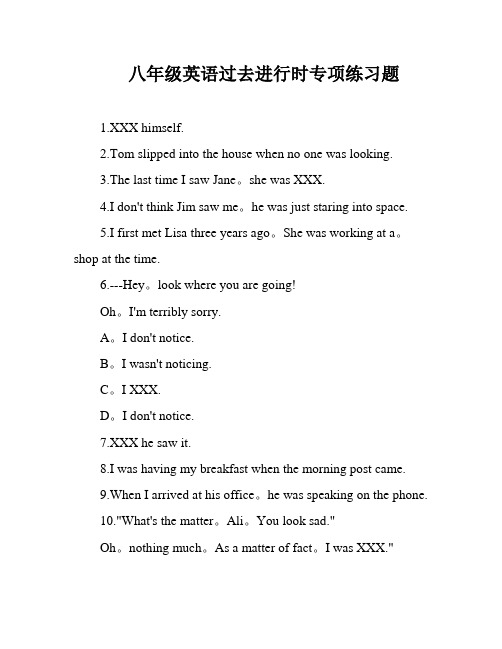 八年级英语过去进行时专项练习题

1.XXX himself.

2.Tom slipped into the house when no one was looking.

3.The last time I saw Jane。she was XXX.

4.I don't think Jim saw me。he was just staring into space.

5.I first met Lisa three years ago。She was working at a。shop at the time.

6.---Hey。look where you are going!

Oh。I'm terribly sorry.

A。I don't notice.

B。I wasn't noticing.

C。I XXX.

D。I don't notice.

7.XXX he saw it.

8.I was having my breakfast when the morning post came.

9.When I arrived at his office。he was speaking on the phone.

10."What's the matter。Ali。You look sad."

Oh。nothing much。As a matter of fact。I was XXX."